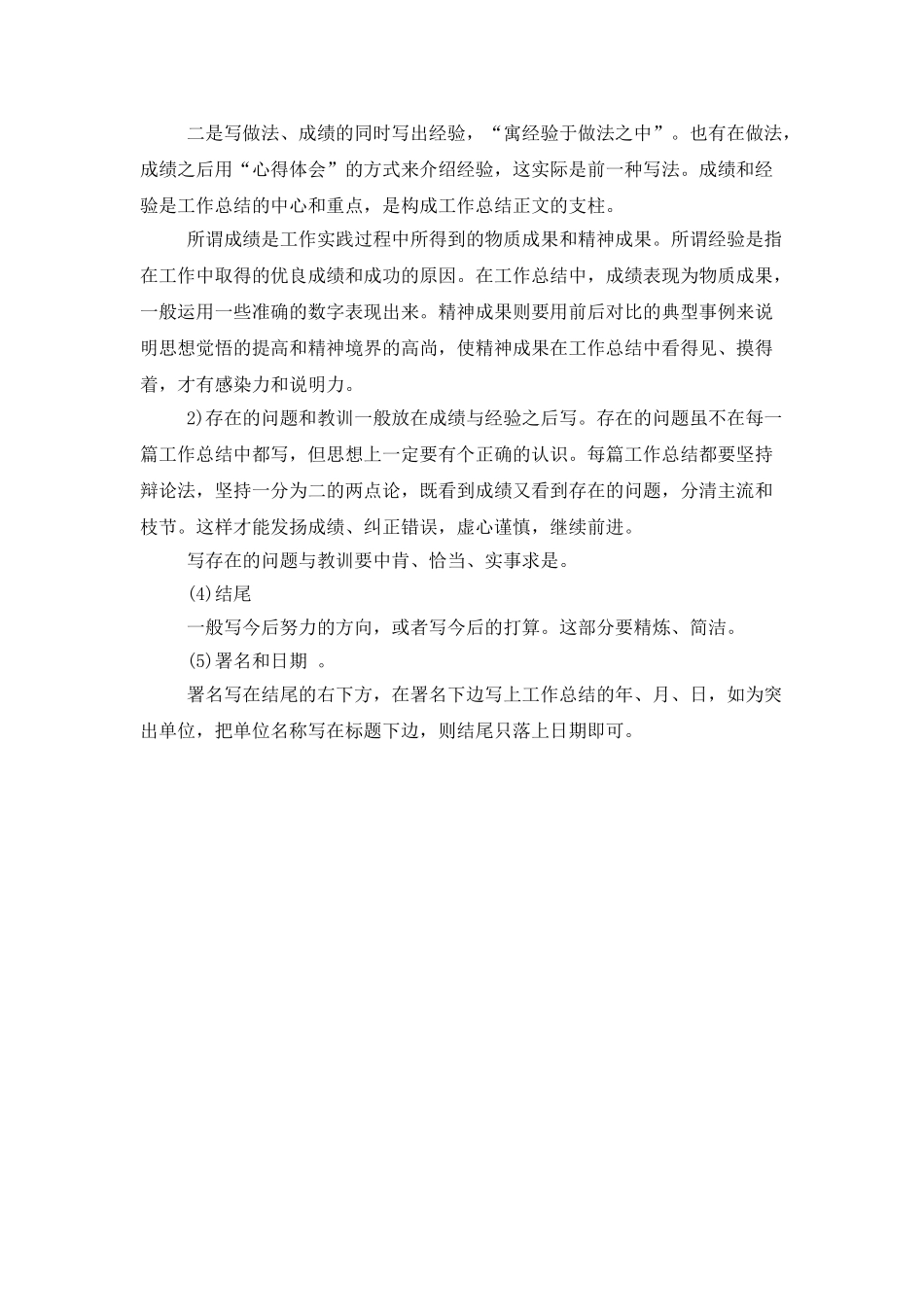 二是写做法、成绩的同时写出经验，“寓经验于做法之中”。也有在做法，成绩之后用“心得体会”的方式来介绍经验，这实际是前一种写法。成绩和经验是工作总结的中心和重点，是构成工作总结正文的支柱。

所谓成绩是工作实践过程中所得到的物质成果和精神成果。所谓经验是指在工作中取得的优良成绩和成功的原因。在工作总结中，成绩表现为物质成果，一般运用一些准确的数字表现出来。精神成果则要用前后对比的典型事例来说明思想觉悟的提高和精神境界的高尚，使精神成果在工作总结中看得见、摸得着，才有感染力和说明力。

2)存在的问题和教训一般放在成绩与经验之后写。存在的问题虽不在每一篇工作总结中都写，但思想上一定要有个正确的认识。每篇工作总结都要坚持辩论法，坚持一分为二的两点论，既看到成绩又看到存在的问题，分清主流和枝节。这样才能发扬成绩、纠正错误，虚心谨慎，继续前进。

写存在的问题与教训要中肯、恰当、实事求是。

(4)结尾

一般写今后努力的方向，或者写今后的打算。这部分要精炼、简洁。

(5)署名和日期 。

署名写在结尾的右下方，在署名下边写上工作总结的年、月、日，如为突出单位，把单位名称写在标题下边，则结尾只落上日期即可。